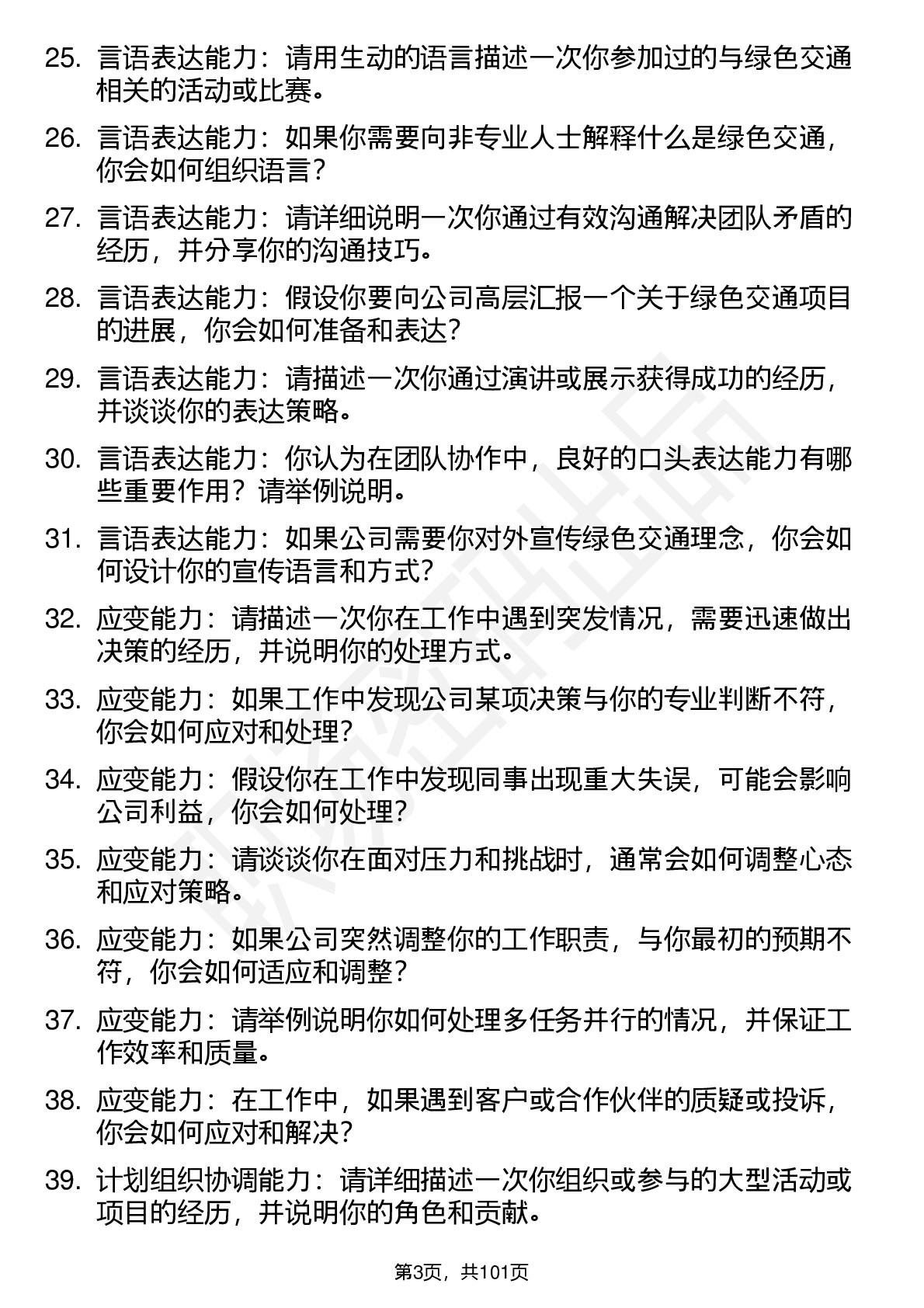 25. 言语表达能力：请用生动的语言描述一次你参加过的与绿色交通相关的活动或比赛。

26. 言语表达能力：如果你需要向非专业人士解释什么是绿色交通，你会如何组织语言？

27. 言语表达能力：请详细说明一次你通过有效沟通解决团队矛盾的经历，并分享你的沟通技巧。

28. 言语表达能力：假设你要向公司高层汇报一个关于绿色交通项目的进展，你会如何准备和表达？

29. 言语表达能力：请描述一次你通过演讲或展示获得成功的经历，并谈谈你的表达策略。

30. 言语表达能力：你认为在团队协作中，良好的口头表达能力有哪些重要作用？请举例说明。

31. 言语表达能力：如果公司需要你对外宣传绿色交通理念，你会如何设计你的宣传语言和方式？

32. 应变能力：请描述一次你在工作中遇到突发情况，需要迅速做出决策的经历，并说明你的处理方式。

33. 应变能力：如果工作中发现公司某项决策与你的专业判断不符，你会如何应对和处理？

34. 应变能力：假设你在工作中发现同事出现重大失误，可能会影响公司利益，你会如何处理？

35. 应变能力：请谈谈你在面对压力和挑战时，通常会如何调整心态和应对策略。

36. 应变能力：如果公司突然调整你的工作职责，与你最初的预期不符，你会如何适应和调整？

37. 应变能力：请举例说明你如何处理多任务并行的情况，并保证工作效率和质量。

38. 应变能力：在工作中，如果遇到客户或合作伙伴的质疑或投诉，你会如何应对和解决？

39. 计划组织协调能力：请详细描述一次你组织或参与的大型活动或项目的经历，并说明你的角色和贡献。

第3页，共101页